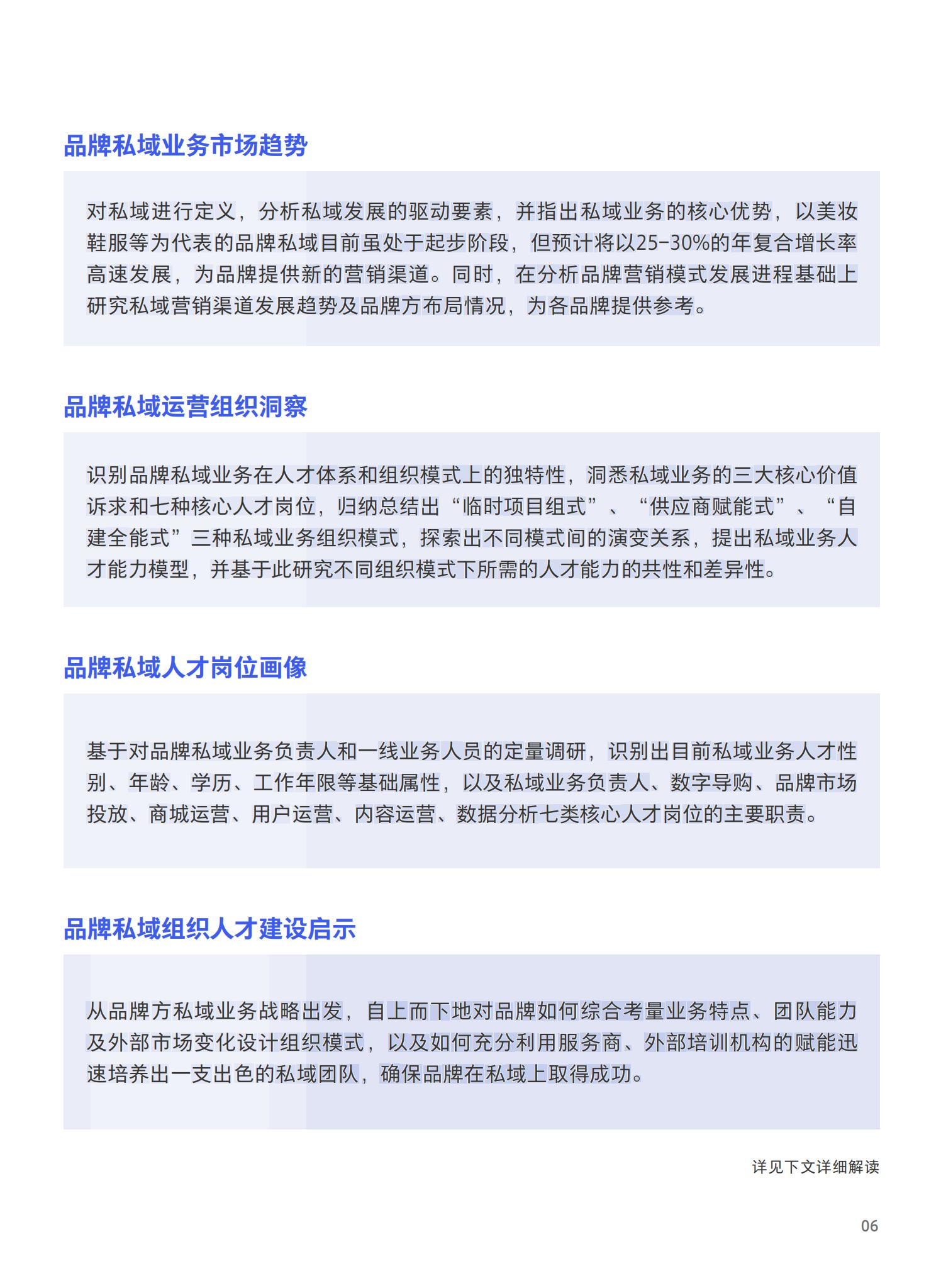 品牌私域业务市场趋势

对私域进行定义，分析私域发展的驱动要素，并指出私域业务的核心优势，以美妆鞋服等为代表的品牌私域目前虽处于起步阶段，但预计将以25-30%的年复合增长率高速发展，为品牌提供新的营销渠道。同时，在分析品牌营销模式发展进程基础上研究私域营销渠道发展趋势及品牌方布局情况，为各品牌提供参考。

品牌私域运营组织洞察

识别品牌私域业务在人才体系和组织模式上的独特性，洞悉私域业务的三大核心价值诉求和七种核心人才岗位，归纳总结出“临时项目组式”、“供应商赋能式”、“自建全能式”三种私域业务组织模式，探索出不同模式间的演变关系，提出私域业务人才能力模型，并基于此研究不同组织模式下所需的人才能力的共性和差异性。

品牌私域人才岗位画像

基于对品牌私域业务负责人和一线业务人员的定量调研，识别出目前私域业务人才性别、年龄、学历、工作年限等基础属性，以及私域业务负责人、数字导购、品牌市场投放、商城运营、用户运营、内容运营、数据分析七类核心人才岗位的主要职责。

品牌私域组织人才建设启示

从品牌方私域业务战略出发，自上而下地对品牌如何综合考量业务特点、团队能力及外部市场变化设计组织模式，以及如何充分利用服务商、外部培训机构的赋能迅速培养出一支出色的私域团队，确保品牌在私域上取得成功。

详见下文详细解读

06